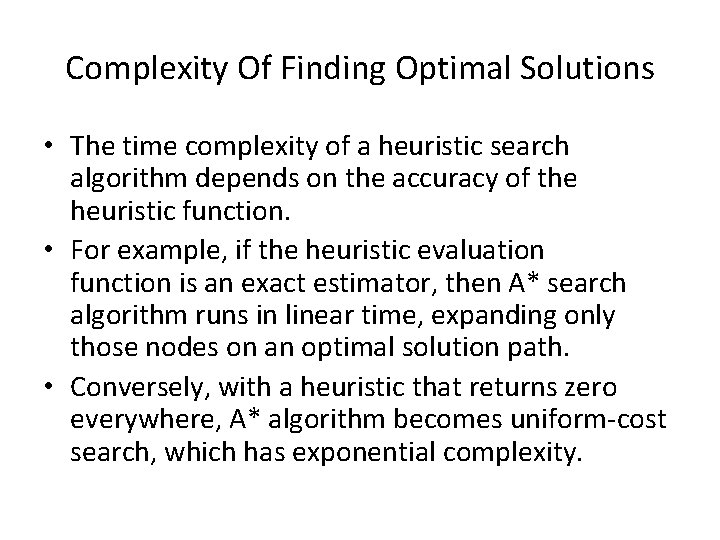 Complexity Of Finding Optimal Solutions

• The time complexity of a heuristic search algorithm depends on the accuracy of the heuristic function.
• For example, if the heuristic evaluation function is an exact estimator, then A* search algorithm runs in linear time, expanding only those nodes on an optimal solution path.
• Conversely, with a heuristic that returns zero everywhere, A* algorithm becomes uniform-cost search, which has exponential complexity.